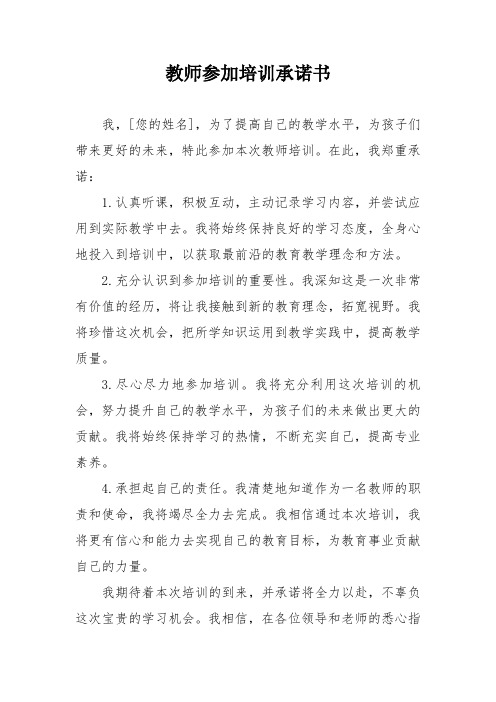 教师参加培训承诺书

我，[您的姓名]，为了提高自己的教学水平，为孩子们带来更好的未来，特此参加本次教师培训。在此，我郑重承诺：

1.认真听课，积极互动，主动记录学习内容，并尝试应用到实际教学中去。我将始终保持良好的学习态度，全身心地投入到培训中，以获取最前沿的教育教学理念和方法。

2.充分认识到参加培训的重要性。我深知这是一次非常有价值的经历，将让我接触到新的教育理念，拓宽视野。我将珍惜这次机会，把所学知识运用到教学实践中，提高教学质量。

3.尽心尽力地参加培训。我将充分利用这次培训的机会，努力提升自己的教学水平，为孩子们的未来做出更大的贡献。我将始终保持学习的热情，不断充实自己，提高专业素养。

4.承担起自己的责任。我清楚地知道作为一名教师的职责和使命，我将竭尽全力去完成。我相信通过本次培训，我将更有信心和能力去实现自己的教育目标，为教育事业贡献自己的力量。

我期待着本次培训的到来，并承诺将全力以赴，不辜负这次宝贵的学习机会。我相信，在各位领导和老师的悉心指